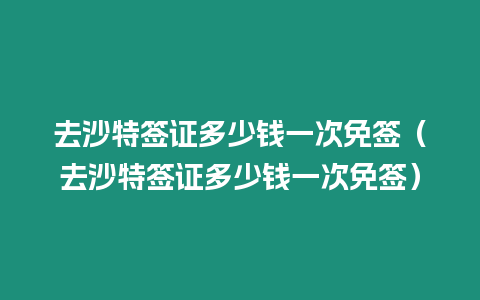 去沙特签证多少钱一次免签（去沙特签证多少钱一次免签）